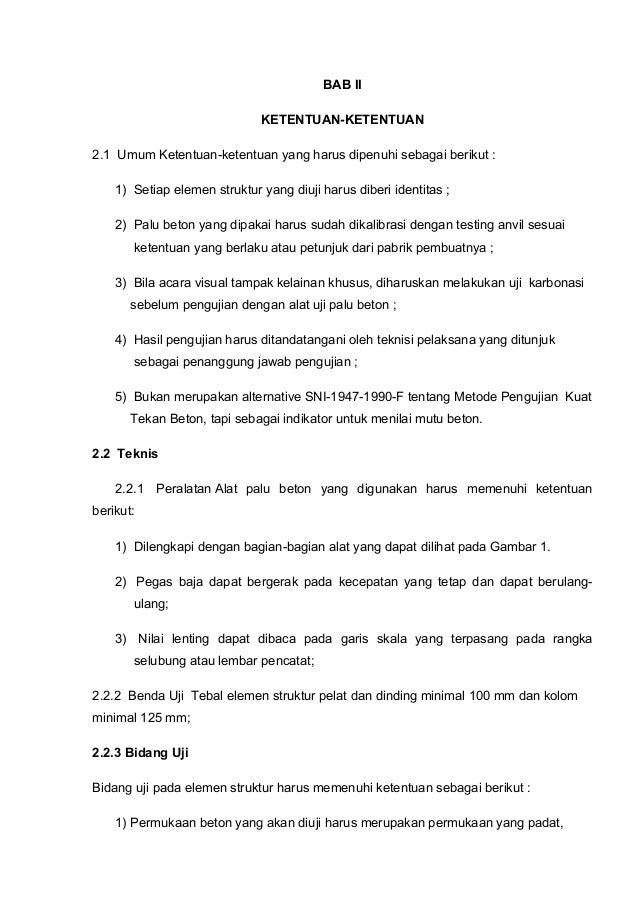 BAB II

KETENTUAN-KETENTUAN

2.1 Umum Ketentuan-ketentuan yang harus dipenuhi sebagai berikut :

1) Setiap elemen struktur yang diuji harus diberi identitas ;

2) Palu beton yang dipakai harus sudah dikalibrasi dengan testing anvil sesuai ketentuan yang berlaku atau petunjuk dari pabrik pembuatnya ;

3) Bila acara visual tampak kelainan khusus, diharuskan melakukan uji karbonasi sebelum pengujian dengan alat uji palu beton ;

4) Hasil pengujian harus ditandatangani oleh teknisi pelaksana yang ditunjuk sebagai penanggung jawab pengujian ;

5) Bukan merupakan alternative SNI-1947-1990-F tentang Metode Pengujian Kuat Tekan Beton, tapi sebagai indikator untuk menilai mutu beton.

2.2 Teknis

2.2.1 Peralatan Alat palu beton yang digunakan harus memenuhi ketentuan berikut:

1) Dilengkapi dengan bagian-bagian alat yang dapat dilihat pada Gambar 1.

2) Pegas baja dapat bergerak pada kecepatan yang tetap dan dapat berulang-ulang;

3) Nilai lenting dapat dibaca pada garis skala yang terpasang pada rangka selubung atau lembar pencatat;

2.2.2 Benda Uji Tebal elemen struktur pelat dan dinding minimal 100 mm dan kolom minimal 125 mm;

2.2.3 Bidang Uji

Bidang uji pada elemen struktur harus memenuhi ketentuan sebagai berikut :

1) Permukaan beton yang akan diuji harus merupakan permukaan yang padat,